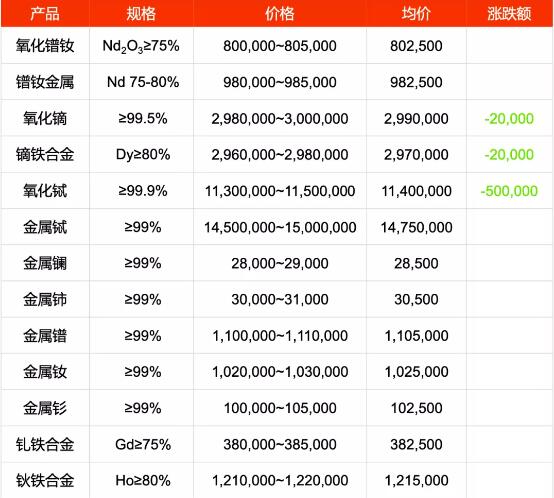 | 产品 | 规格 | 价格 | 均价 | 涨跌额 |
|---|---|---|---|---|
| 氧化镨钕 | $Nd_2O_3$≥75% | 800,000~805,000 | 802,500 | |
| 镨钕金属 | Nd 75-80% | 980,000~985,000 | 982,500 | |
| 氧化镝 | ≥99.5% | 2,980,000~3,000,000 | 2,990,000 | -20,000 |
| 镝铁合金 | Dy≥80% | 2,960,000~2,980,000 | 2,970,000 | -20,000 |
| 氧化铽 | ≥99.9% | 11,300,000~11,500,000 | 11,400,000 | -500,000 |
| 金属铽 | ≥99% | 14,500,000~15,000,000 | 14,750,000 | |
| 金属镧 | ≥99% | 28,000~29,000 | 28,500 | |
| 金属铈 | ≥99% | 30,000~31,000 | 30,500 | |
| 金属镨 | ≥99% | 1,100,000~1,110,000 | 1,105,000 | |
| 金属钕 | ≥99% | 1,020,000~1,030,000 | 1,025,000 | |
| 金属钐 | ≥99% | 100,000~105,000 | 102,500 | |
| 钆铁合金 | Gd≥75% | 380,000~385,000 | 382,500 | |
| 钬铁合金 | Ho≥80% | 1,210,000~1,220,000 | 1,215,000 | |